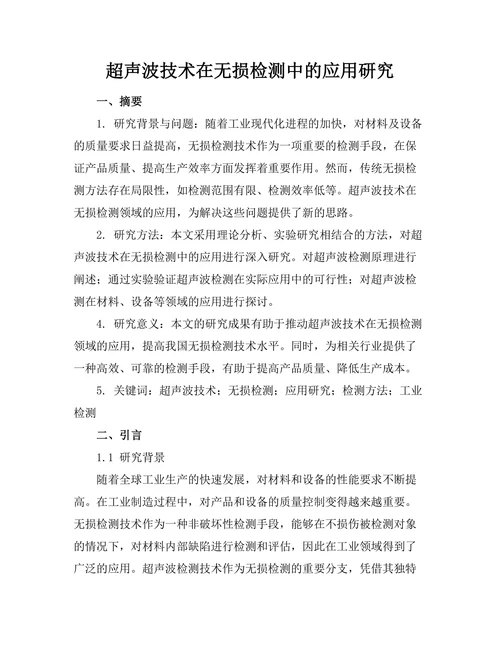 超声波技术在无损检测中的应用研究

一、摘要

1. 研究背景与问题：随着工业现代化进程的加快，对材料及设备的质量要求日益提高，无损检测技术作为一项重要的检测手段，在保证产品质量、提高生产效率方面发挥着重要作用。然而，传统无损检测方法存在局限性，如检测范围有限、检测效率低等。超声波技术在无损检测领域的应用，为解决这些问题提供了新的思路。

2. 研究方法：本文采用理论分析、实验研究相结合的方法，对超声波技术在无损检测中的应用进行深入研究。对超声波检测原理进行阐述；通过实验验证超声波检测在实际应用中的可行性；对超声波检测在材料、设备等领域的应用进行探讨。

4. 研究意义：本文的研究成果有助于推动超声波技术在无损检测领域的应用，提高我国无损检测技术水平。同时，为相关行业提供了一种高效、可靠的检测手段，有助于提高产品质量、降低生产成本。

5. 关键词：超声波技术；无损检测；应用研究；检测方法；工业检测

二、引言

1.1 研究背景

随着全球工业生产的快速发展，对材料和设备的性能要求不断提高。在工业制造过程中，对产品和设备的质量控制变得越来越重要。无损检测技术作为一种非破坏性检测手段，能够在不损伤被检测对象的情况下，对材料内部缺陷进行检测和评估，因此在工业领域得到了广泛的应用。超声波检测技术作为无损检测的重要分支，凭借其独特